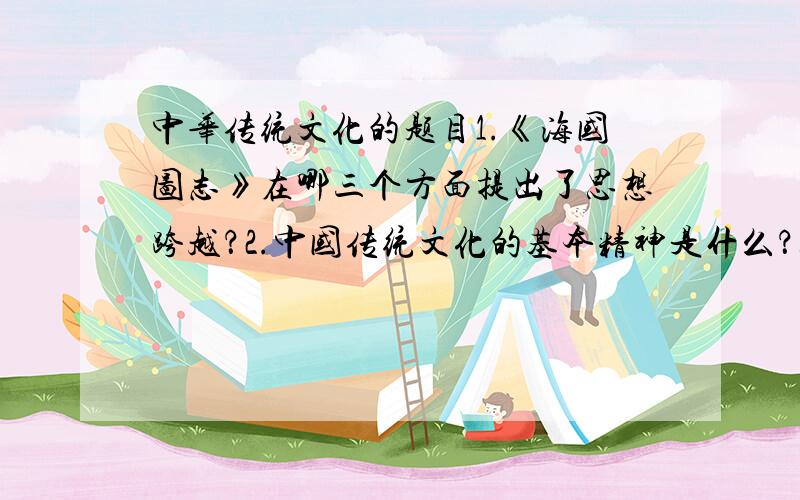 中華传统文化的题目1.《海國圖志》在哪三个方面提出了思想跨越?2.中國传统文化的基本精神是什么?